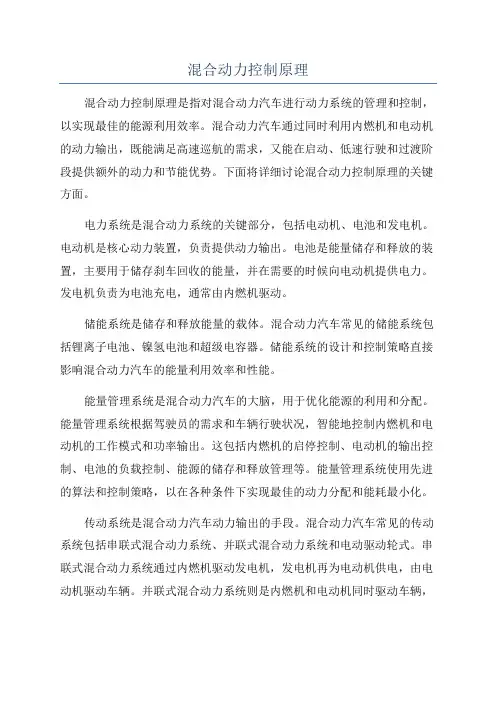 混合动力控制原理

混合动力控制原理是指对混合动力汽车进行动力系统的管理和控制，以实现最佳的能源利用效率。混合动力汽车通过同时利用内燃机和电动机的动力输出，既能满足高速巡航的需求，又能在启动、低速行驶和过渡阶段提供额外的动力和节能优势。下面将详细讨论混合动力控制原理的关键方面。

电力系统是混合动力系统的关键部分，包括电动机、电池和发电机。电动机是核心动力装置，负责提供动力输出。电池是能量储存和释放的装置，主要用于储存刹车回收的能量，并在需要的时候向电动机提供电力。发电机负责为电池充电，通常由内燃机驱动。

储能系统是储存和释放能量的载体。混合动力汽车常见的储能系统包括锂离子电池、镍氢电池和超级电容器。储能系统的设计和控制策略直接影响混合动力汽车的能量利用效率和性能。

能量管理系统是混合动力汽车的大脑，用于优化能源的利用和分配。能量管理系统根据驾驶员的需求和车辆行驶状况，智能地控制内燃机和电动机的工作模式和功率输出。这包括内燃机的启停控制、电动机的输出控制、电池的负载控制、能源的储存和释放管理等。能量管理系统使用先进的算法和控制策略，以在各种条件下实现最佳的动力分配和能耗最小化。

传动系统是混合动力汽车动力输出的手段。混合动力汽车常见的传动系统包括串联式混合动力系统、并联式混合动力系统和电动驱动轮式。串联式混合动力系统通过内燃机驱动发电机，发电机再为电动机供电，由电动机驱动车辆。并联式混合动力系统则是内燃机和电动机同时驱动车辆，